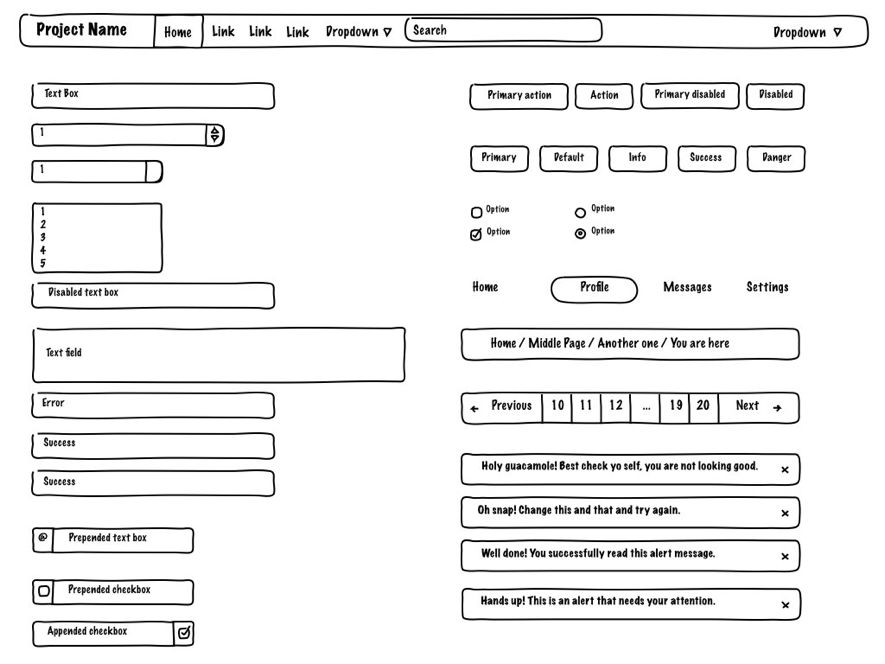 Project Name Home Link Link Link Dropdown ▽ Search Dropdown ▽

Text Box

1

1

1
2
3
4
5

Disabled text box

Text field

Error

Success

Success

@ Prepended text box

Prepended checkbox

Appended checkbox

Primary action Action Primary disabled Disabled

Primary Default Info Success Danger

Option Option
Option Option

Home Profile Messages Settings

Home / Middle Page / Another one / You are here

← Previous 10 11 12 ... 19 20 Next →

Holy guacamole! Best check yo self, you are not looking good. ×

Oh snap! Change this and that and try again. ×

Well done! You successfully read this alert message. ×

Hands up! This is an alert that needs your attention. ×